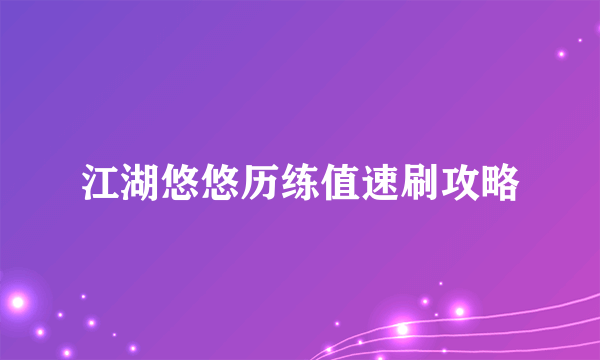 江湖悠悠历练值速刷攻略